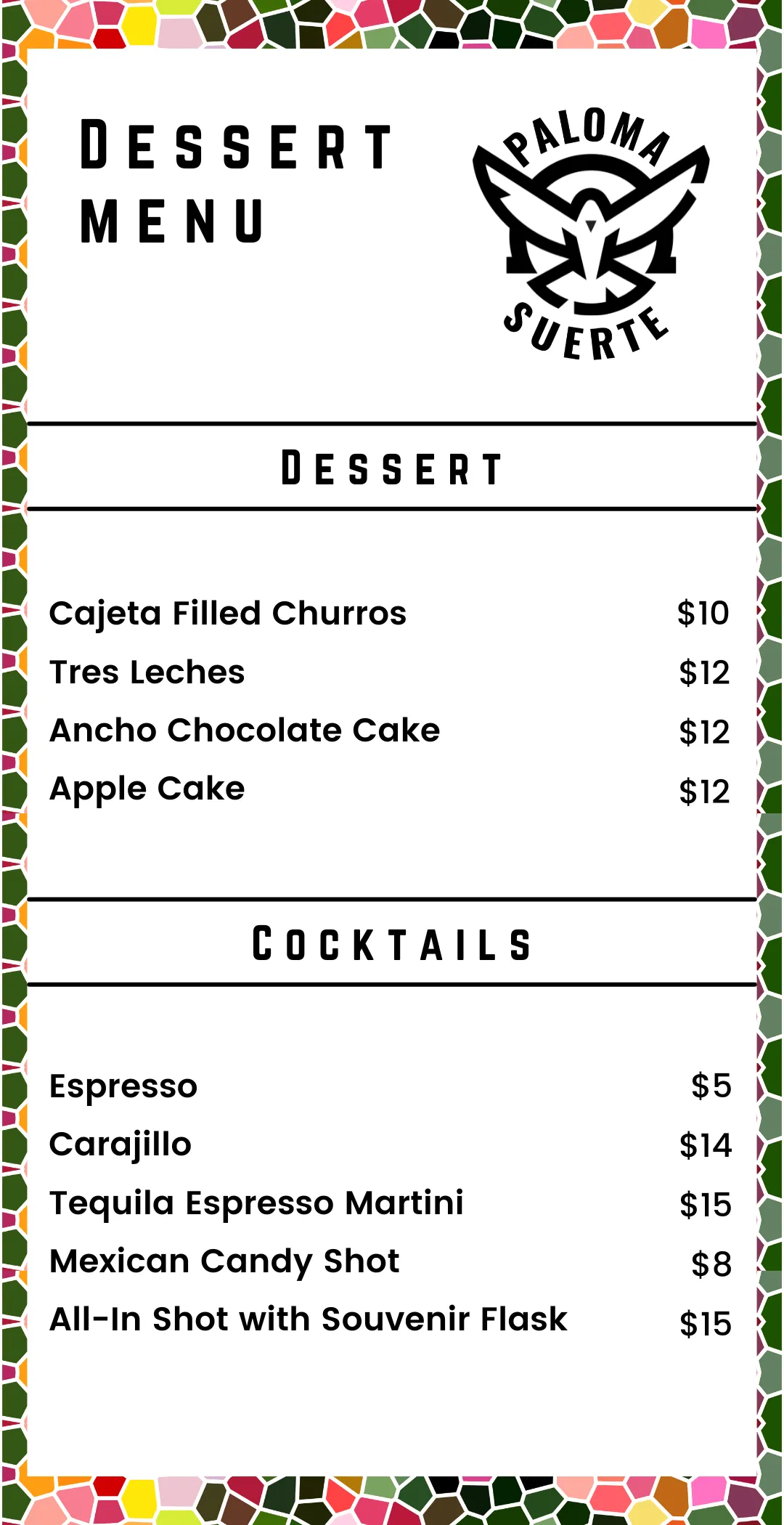 DESSERT
MENU

PALOMA
SUERTE

DESSERT

Cajeta Filled Churros $10
Tres Leches $12
Ancho Chocolate Cake $12
Apple Cake $12

COCKTAILS

Espresso $5
Carajillo $14
Tequila Espresso Martini $15
Mexican Candy Shot $8
All-In Shot with Souvenir Flask $15